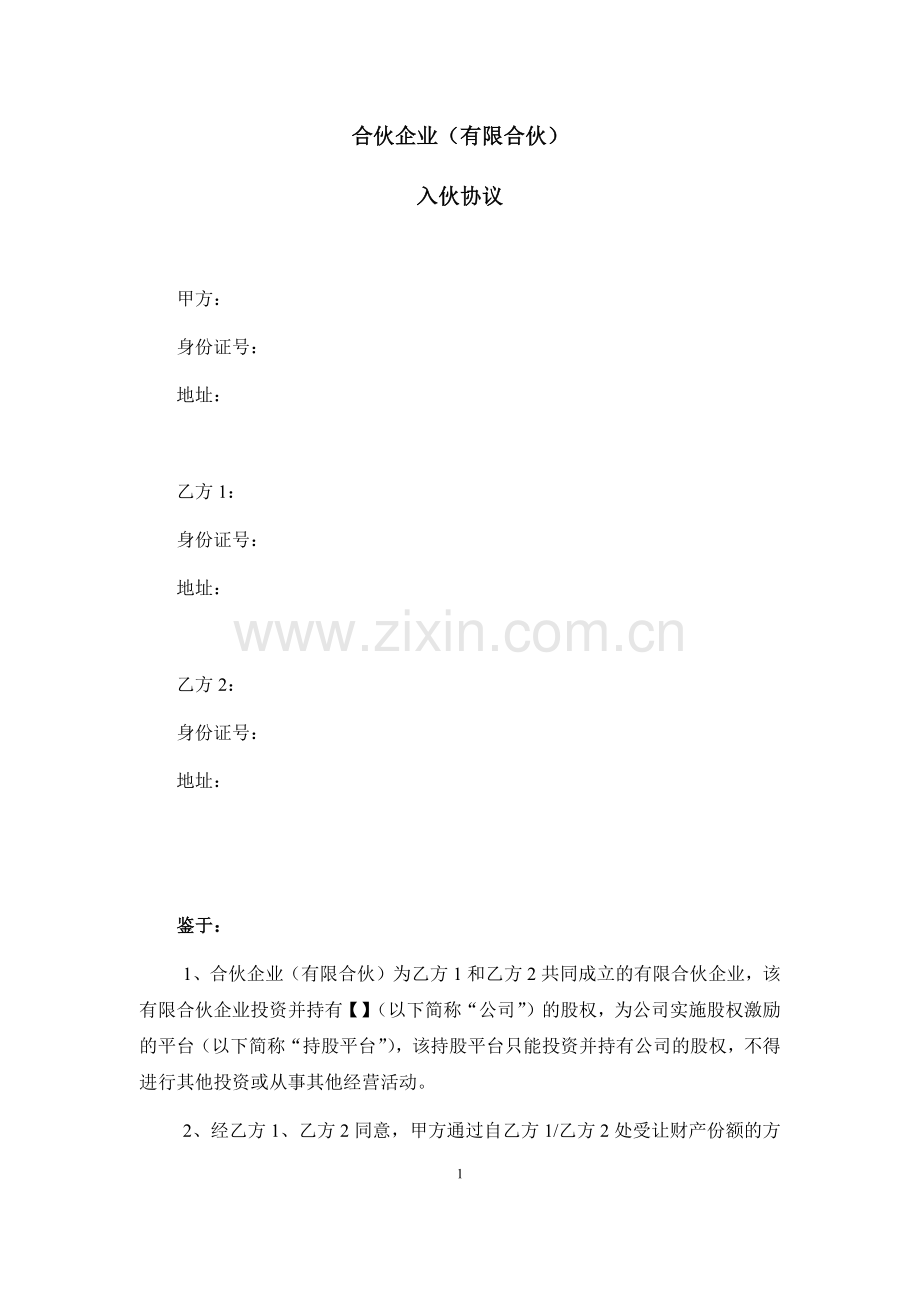 合伙企业（有限合伙）

入伙协议

甲方：

身份证号：

地址：

乙方 1：

身份证号：

地址：

www.zixin.com.cn

乙方 2：

身份证号：

地址：

鉴于：

1、合伙企业（有限合伙）为乙方 1 和乙方 2 共同成立的有限合伙企业，该有限合伙企业投资并持有【】（以下简称“公司”）的股权，为公司实施股权激励的平台（以下简称“持股平台”），该持股平台只能投资并持有公司的股权，不得进行其他投资或从事其他经营活动。

2、经乙方 1、乙方 2 同意，甲方通过自乙方 1/乙方 2 处受让财产份额的方

1